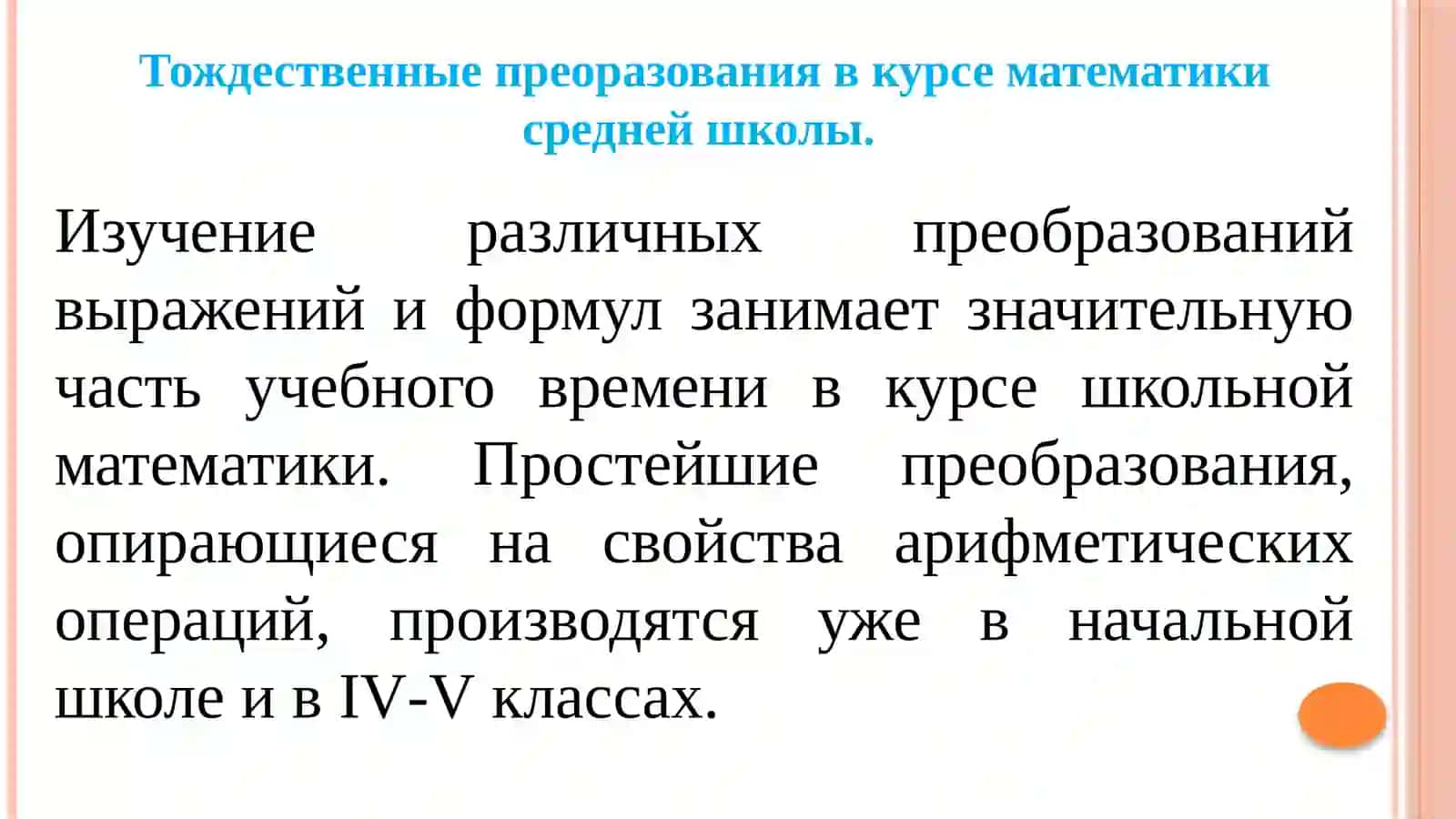 Тождественные преоразования в курсе математики средней школы.

Изучение различных преобразований выражений и формул занимает значительную часть учебного времени в курсе школьной математики. Простейшие преобразования, опирающиеся на свойства арифметических операций, производятся уже в начальной школе и в IV-V классах.